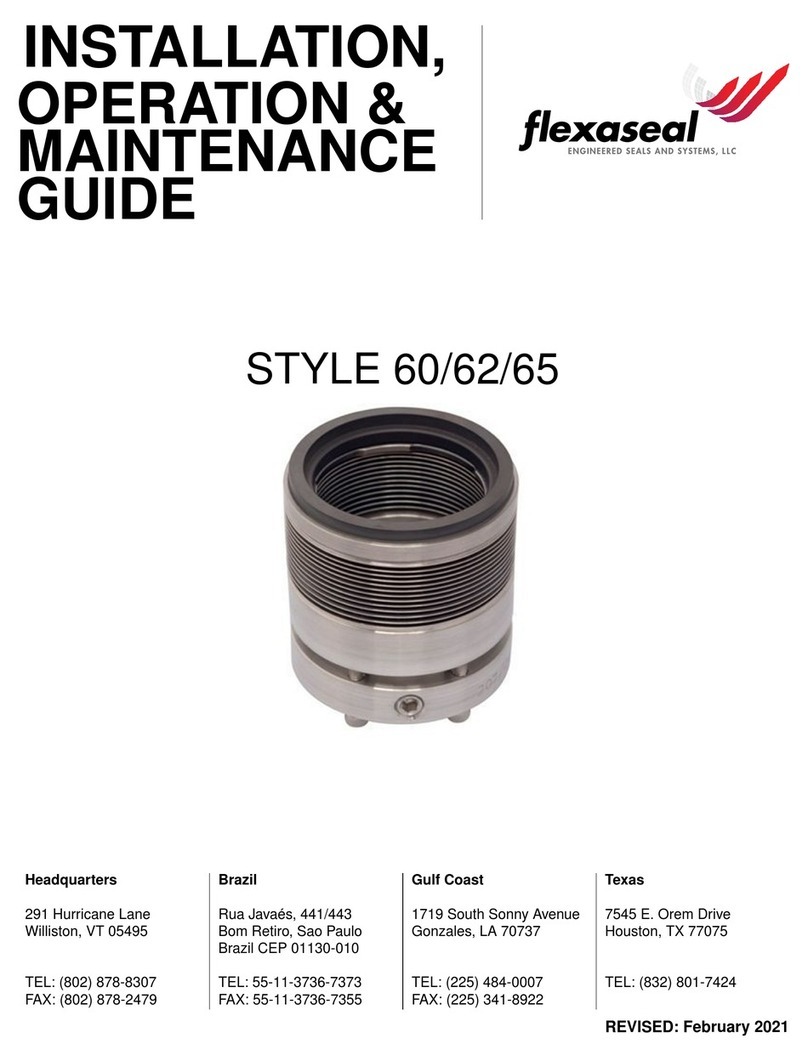 INSTALLATION, OPERATION & MAINTENANCE GUIDE

flexaseal
ENGINEERED SEALS AND SYSTEMS, LLC

STYLE 60/62/65

Headquarters

291 Hurricane Lane
Williston, VT 05495

TEL: (802) 878-8307
FAX: (802) 878-2479

Brazil

Rua Javaés, 441/443
Bom Retiro, Sao Paulo
Brazil CEP 01130-010

TEL: 55-11-3736-7373
FAX: 55-11-3736-7355

Gulf Coast

1719 South Sonny Avenue
Gonzales, LA 70737

TEL: (225) 484-0007
FAX: (225) 341-8922

Texas

7545 E. Orem Drive
Houston, TX 77075

TEL: (832) 801-7424

REVISED: February 2021